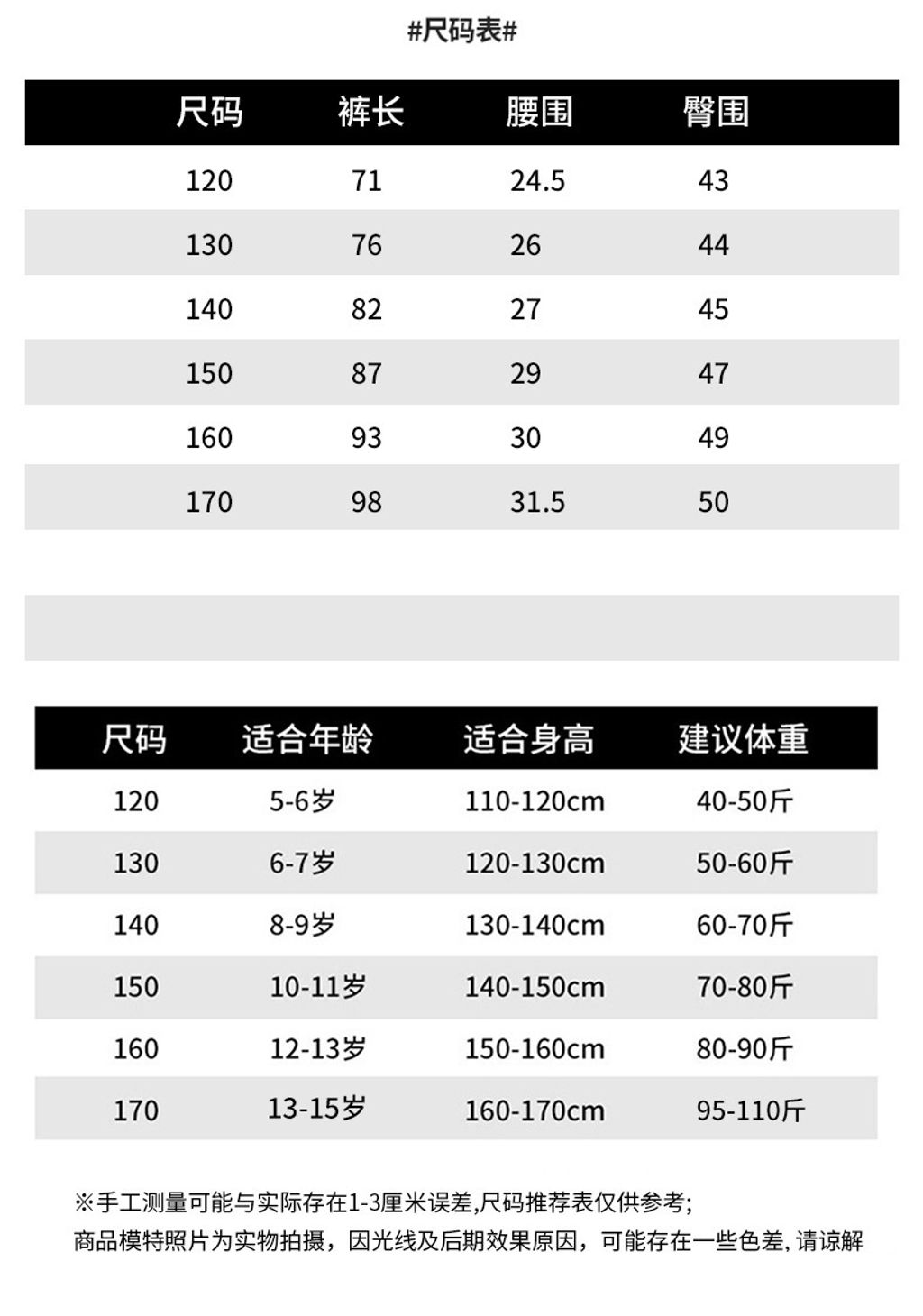 #尺码表#

| 尺码 | 裤长 | 腰围 | 臀围 |
|---|---|---|---|
| 120 | 71 | 24.5 | 43 |
| 130 | 76 | 26 | 44 |
| 140 | 82 | 27 | 45 |
| 150 | 87 | 29 | 47 |
| 160 | 93 | 30 | 49 |
| 170 | 98 | 31.5 | 50 |

| 尺码 | 适合年龄 | 适合身高 | 建议体重 |
|---|---|---|---|
| 120 | 5-6岁 | 110-120cm | 40-50斤 |
| 130 | 6-7岁 | 120-130cm | 50-60斤 |
| 140 | 8-9岁 | 130-140cm | 60-70斤 |
| 150 | 10-11岁 | 140-150cm | 70-80斤 |
| 160 | 12-13岁 | 150-160cm | 80-90斤 |
| 170 | 13-15岁 | 160-170cm | 95-110斤 |

※手工测量可能与实际存在1-3厘米误差,尺码推荐表仅供参考;
商品模特照片为实物拍摄，因光线及后期效果原因，可能存在一些色差, 请谅解